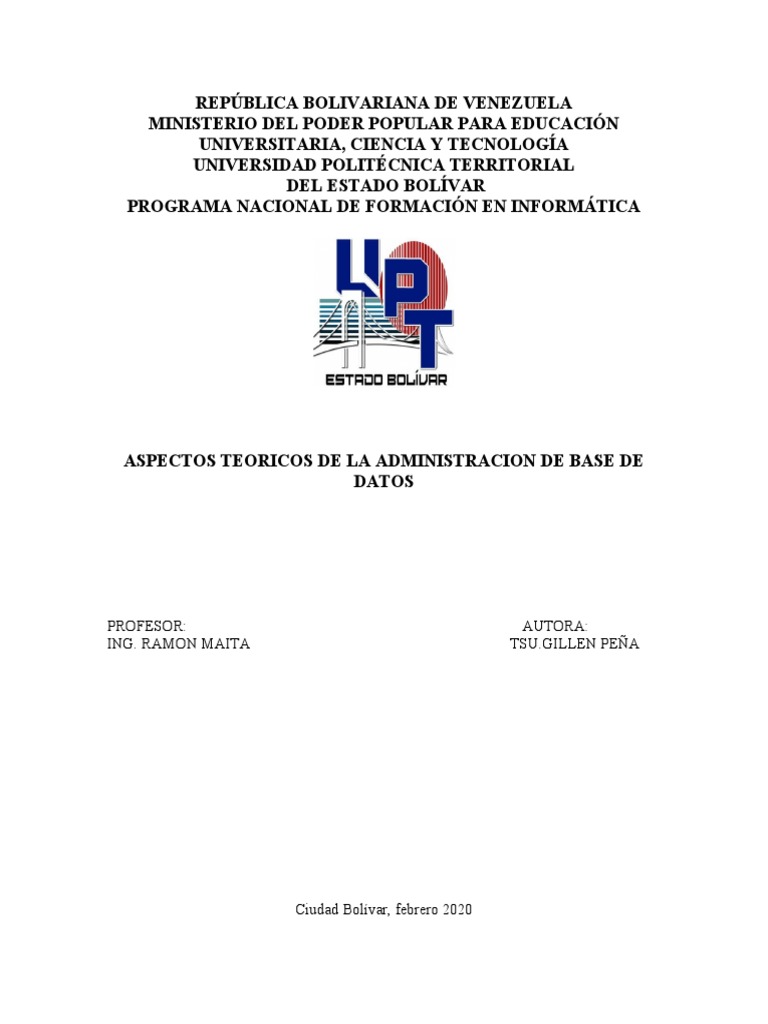 REPÚBLICA BOLIVARIANA DE VENEZUELA
MINISTERIO DEL PODER POPULAR PARA EDUCACIÓN
UNIVERSITARIA, CIENCIA Y TECNOLOGÍA
UNIVERSIDAD POLITÉCNICA TERRITORIAL
DEL ESTADO BOLÍVAR
PROGRAMA NACIONAL DE FORMACIÓN EN INFORMÁTICA

UPT
ESTADO BOLÍVAR

ASPECTOS TEORICOS DE LA ADMINISTRACION DE BASE DE DATOS

PROFESOR:
ING. RAMON MAITA

AUTORA:
TSU.GILLEN PEÑA

Ciudad Bolívar, febrero 2020